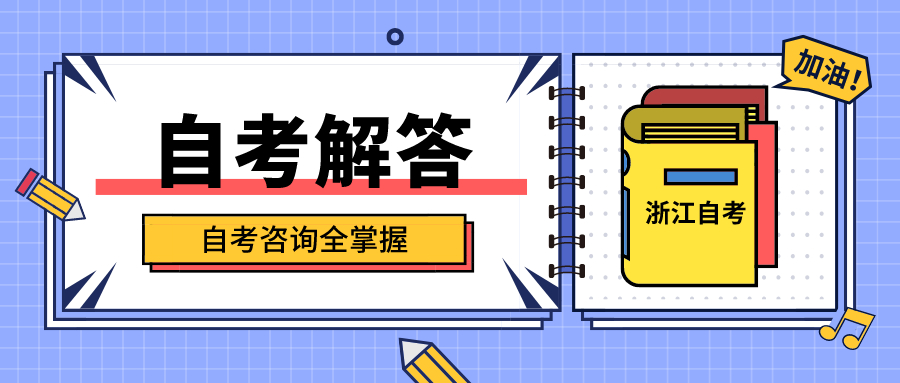 自考解答

自考咨询全掌握

加油!

浙江自考